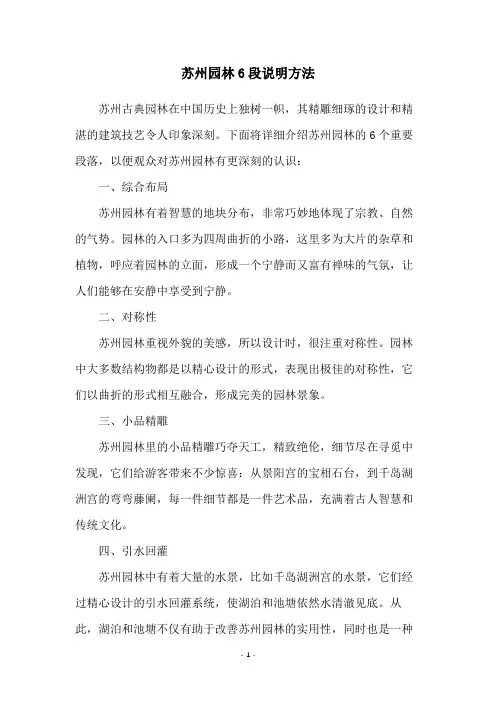 苏州园林 6 段说明方法

苏州古典园林在中国历史上独树一帜，其精雕细琢的设计和精湛的建筑技艺令人印象深刻。下面将详细介绍苏州园林的 6 个重要段落，以便观众对苏州园林有更深刻的认识：

一、综合布局

苏州园林有着智慧的地块分布，非常巧妙地体现了宗教、自然的气势。园林的入口多为四周曲折的小路，这里多为大片的杂草和植物，呼应着园林的立面，形成一个宁静而又富有禅味的气氛，让人们能够在安静中享受到宁静。

二、对称性

苏州园林重视外貌的美感，所以设计时，很注重对称性。园林中大多数结构物都是以精心设计的形式，表现出极佳的对称性，它们以曲折的形式相互融合，形成完美的园林景象。

三、小品精雕

苏州园林里的小品精雕巧夺天工，精致绝伦，细节尽在寻觅中发现，它们给游客带来不少惊喜：从景阳宫的宝相石台，到千岛湖洲宫的弯弯藤阑，每一件细节都是一件艺术品，充满着古人智慧和传统文化。

四、引水回灌

苏州园林中有着大量的水景，比如千岛湖洲宫的水景，它们经过精心设计的引水回灌系统，使湖泊和池塘依然水清澈见底。从此，湖泊和池塘不仅有助于改善苏州园林的实用性，同时也是一种

- 1 -